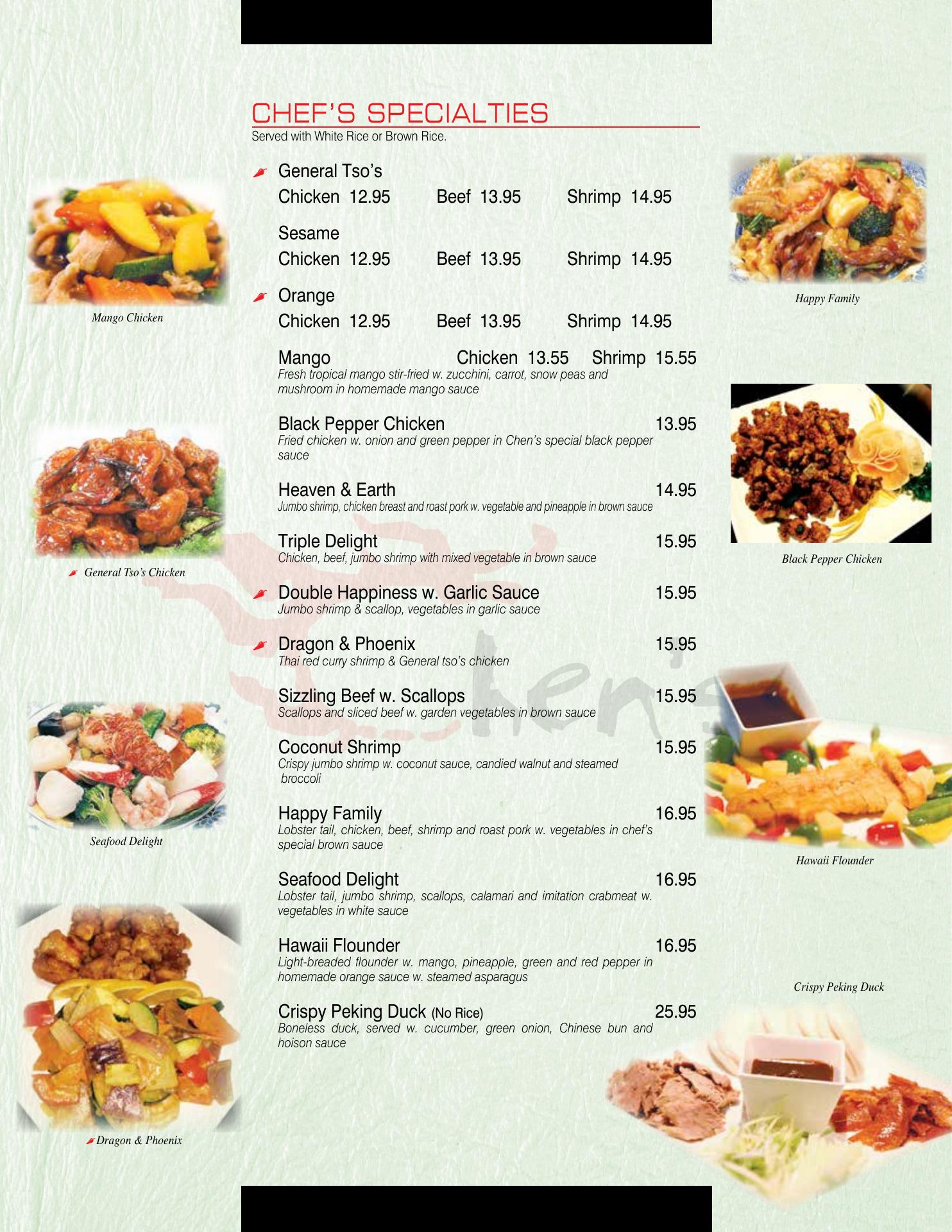 CHEF'S SPECIALTIES
Served with White Rice or Brown Rice.

General Tso's
Chicken 12.95 Beef 13.95 Shrimp 14.95

Sesame
Chicken 12.95 Beef 13.95 Shrimp 14.95

Orange
Chicken 12.95 Beef 13.95 Shrimp 14.95

Mango Chicken 13.55 Shrimp 15.55
Fresh tropical mango stir-fried w. zucchini, carrot, snow peas and mushroom in homemade mango sauce

Black Pepper Chicken 13.95
Fried chicken w. onion and green pepper in Chen's special black pepper sauce

Heaven & Earth 14.95
Jumbo shrimp, chicken breast and roast pork w. vegetable and pineapple in brown sauce

Triple Delight 15.95
Chicken, beef, jumbo shrimp with mixed vegetable in brown sauce

Double Happiness w. Garlic Sauce 15.95
Jumbo shrimp & scallop, vegetables in garlic sauce

Dragon & Phoenix 15.95
Thai red curry shrimp & General tso's chicken

Sizzling Beef w. Scallops 15.95
Scallops and sliced beef w. garden vegetables in brown sauce

Coconut Shrimp 15.95
Crispy jumbo shrimp w. coconut sauce, candied walnut and steamed broccoli

Happy Family 16.95
Lobster tail, chicken, beef, shrimp and roast pork w. vegetables in chef's special brown sauce

Seafood Delight 16.95
Lobster tail, jumbo shrimp, scallops, calamari and imitation crabmeat w. vegetables in white sauce

Hawaii Flounder 16.95
Light-breaded flounder w. mango, pineapple, green and red pepper in homemade orange sauce w. steamed asparagus

Crispy Peking Duck (No Rice) 25.95
Boneless duck, served w. cucumber, green onion, Chinese bun and hoison sauce

Mango Chicken

General Tso's Chicken

Seafood Delight

Dragon & Phoenix

Happy Family

Black Pepper Chicken

Hawaii Flounder

Crispy Peking Duck

Chen's